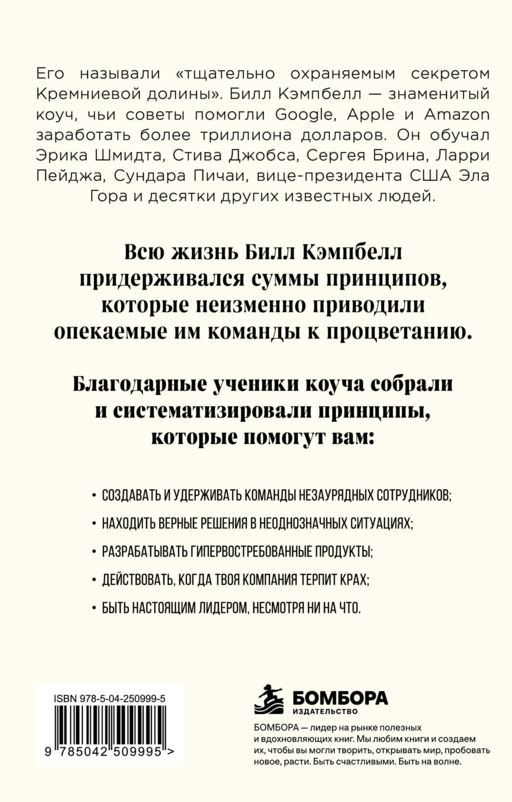 Его называли «тщательно охраняемым секретом Кремниевой долины». Билл Кэмпбелл — знаменитый коуч, чьи советы помогли Google, Apple и Amazon заработать более триллиона долларов. Он обучал Эрика Шмидта, Стива Джобса, Сергея Брина, Ларри Пейджа, Сундара Пичаи, вице-президента США Эла Гора и десятки других известных людей.

Всю жизнь Билл Кэмпбелл придерживался суммы принципов, которые неизменно приводили опекаемые им команды к процветанию.

Благодарные ученики коуча собрали и систематизировали принципы, которые помогут вам:

• СОЗДАВАТЬ И УДЕРЖИВАТЬ КОМАНДЫ НЕЗАУРЯДНЫХ СОТРУДНИКОВ;

• НАХОДИТЬ ВЕРНЫЕ РЕШЕНИЯ В НЕОДНОЗНАЧНЫХ СИТУАЦИЯХ;

• РАЗРАБАТЫВАТЬ ГИПЕРВОСТРЕБОВАННЫЕ ПРОДУКТЫ;

• ДЕЙСТВОВАТЬ, КОГДА ТВОЯ КОМПАНИЯ ТЕРПИТ КРАХ;

• БЫТЬ НАСТОЯЩИМ ЛИДЕРОМ, НЕСМОТРЯ НИ НА ЧТО.

ISBN 978-5-04-250999-5

9 785042 509995 >

БОМБОРА
ИЗДАТЕЛЬСТВО

БОМБОРА — лидер на рынке полезных и вдохновляющих книг. Мы любим книги и создаем их, чтобы вы могли творить, открывать мир, пробовать новое, расти. Быть счастливыми. Быть на волне.